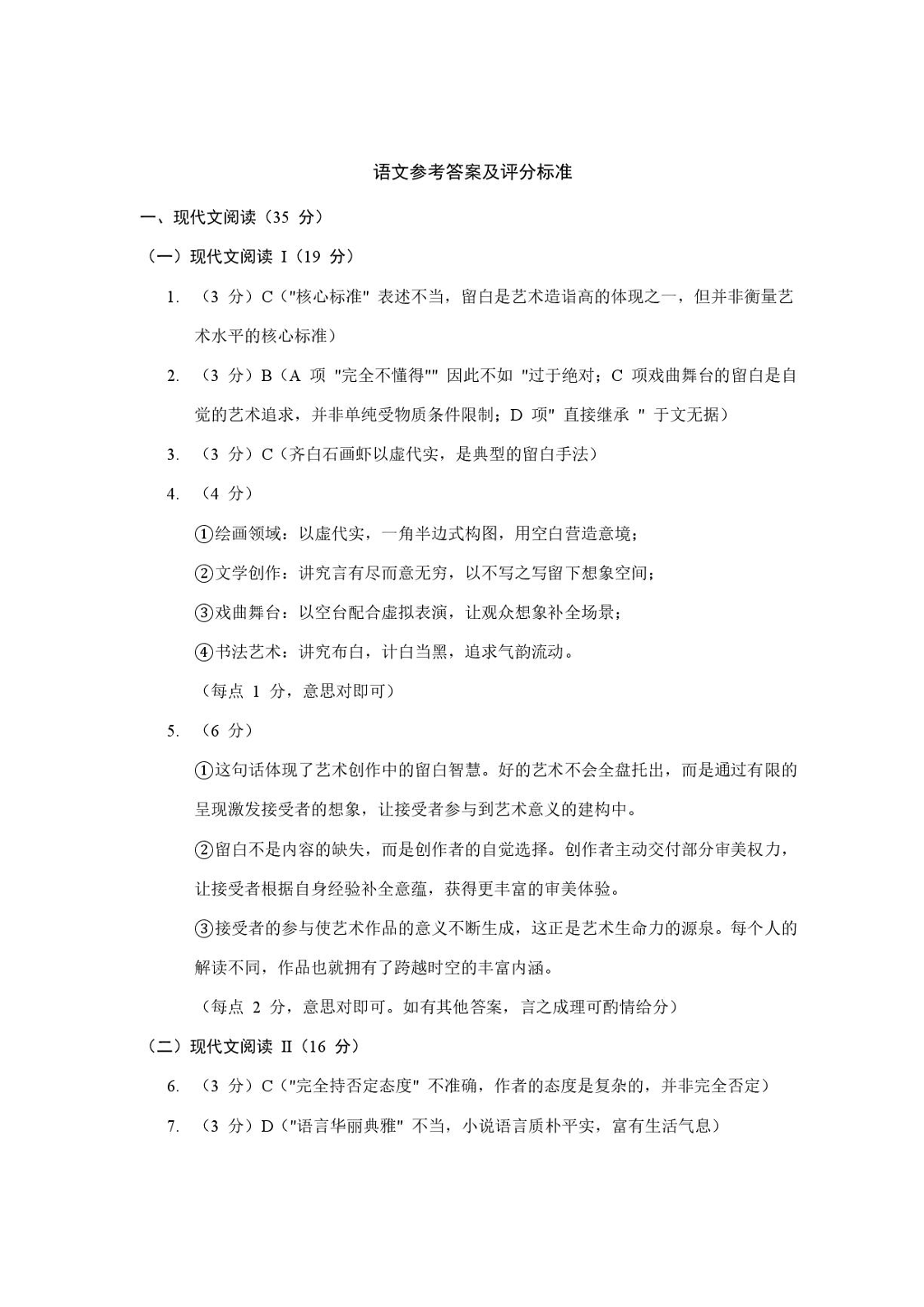 语文参考答案及评分标准

一、现代文阅读（35 分）

（一）现代文阅读 I（19 分）

1. （3 分）C（"核心标准" 表述不当，留白是艺术造诣高的体现之一，但并非衡量艺术水平的核心标准）

2. （3 分）B（A 项 "完全不懂得"" 因此不如 "过于绝对；C 项戏曲舞台的留白是自觉的艺术追求，并非单纯受物质条件限制；D 项" 直接继承 " 于文无据）

3. （3 分）C（齐白石画虾以虚代实，是典型的留白手法）

4. （4 分）

①绘画领域：以虚代实，一角半边式构图，用空白营造意境；

②文学创作：讲究言有尽而意无穷，以不写之写留下想象空间；

③戏曲舞台：以空台配合虚拟表演，让观众想象补全场景；

④书法艺术：讲究布白，计白当黑，追求气韵流动。

（每点 1 分，意思对即可）

5. （6 分）

①这句话体现了艺术创作中的留白智慧。好的艺术不会全盘托出，而是通过有限的呈现激发接受者的想象，让接受者参与到艺术意义的建构中。

②留白不是内容的缺失，而是创作者的自觉选择。创作者主动交付部分审美权力，让接受者根据自身经验补全意蕴，获得更丰富的审美体验。

③接受者的参与使艺术作品的意义不断生成，这正是艺术生命力的源泉。每个人的解读不同，作品也就拥有了跨越时空的丰富内涵。

（每点 2 分，意思对即可。如有其他答案，言之成理可酌情给分）

（二）现代文阅读 II（16 分）

6. （3 分）C（"完全持否定态度" 不准确，作者的态度是复杂的，并非完全否定）

7. （3 分）D（"语言华丽典雅" 不当，小说语言质朴平实，富有生活气息）